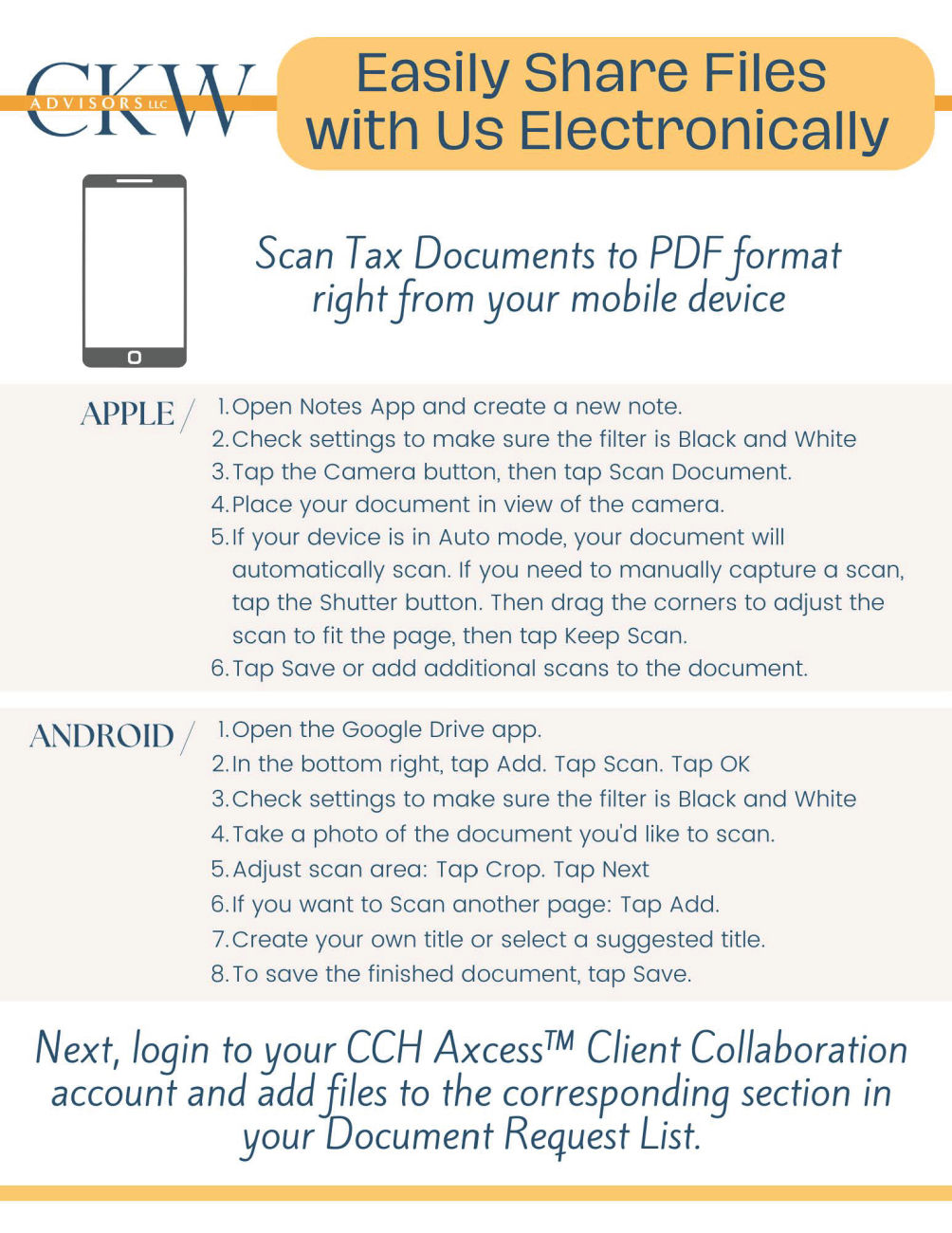 CKW ADVISORS LLC

Easily Share Files with Us Electronically

Scan Tax Documents to PDF format right from your mobile device

APPLE /
1. Open Notes App and create a new note.
2. Check settings to make sure the filter is Black and White
3. Tap the Camera button, then tap Scan Document.
4. Place your document in view of the camera.
5. If your device is in Auto mode, your document will automatically scan. If you need to manually capture a scan, tap the Shutter button. Then drag the corners to adjust the scan to fit the page, then tap Keep Scan.
6. Tap Save or add additional scans to the document.

ANDROID /
1. Open the Google Drive app.
2. In the bottom right, tap Add. Tap Scan. Tap OK
3. Check settings to make sure the filter is Black and White
4. Take a photo of the document you'd like to scan.
5. Adjust scan area: Tap Crop. Tap Next
6. If you want to Scan another page: Tap Add.
7. Create your own title or select a suggested title.
8. To save the finished document, tap Save.

Next, login to your CCH Axcess™ Client Collaboration account and add files to the corresponding section in your Document Request List.